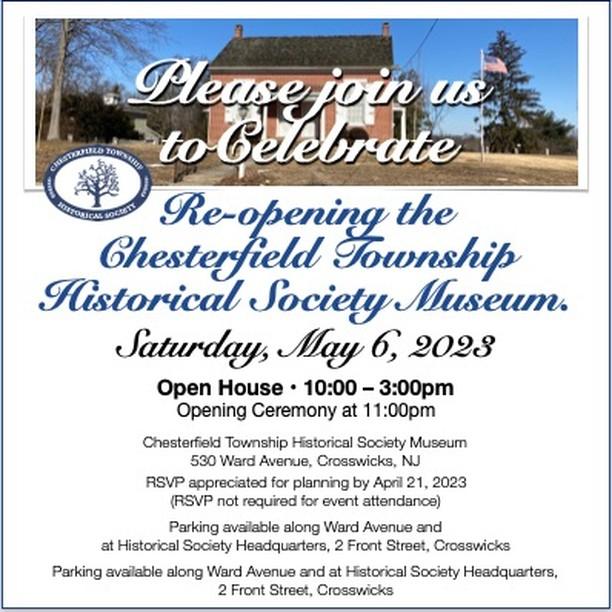 Please join us to Celebrate

CHESTERFIELD TOWNSHIP
HISTORICAL SOCIETY

Re-opening the Chesterfield Township Historical Society Museum.

Saturday, May 6, 2023

Open House • 10:00 – 3:00pm
Opening Ceremony at 11:00pm

Chesterfield Township Historical Society Museum
530 Ward Avenue, Crosswicks, NJ

RSVP appreciated for planning by April 21, 2023
(RSVP not required for event attendance)

Parking available along Ward Avenue and at Historical Society Headquarters, 2 Front Street, Crosswicks

Parking available along Ward Avenue and at Historical Society Headquarters, 2 Front Street, Crosswicks